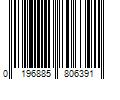 0 196885 806391